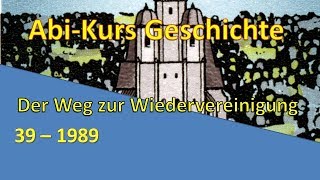 Abi-Kurs Geschichte

Der Weg zur Wiedervereinigung

39 – 1989